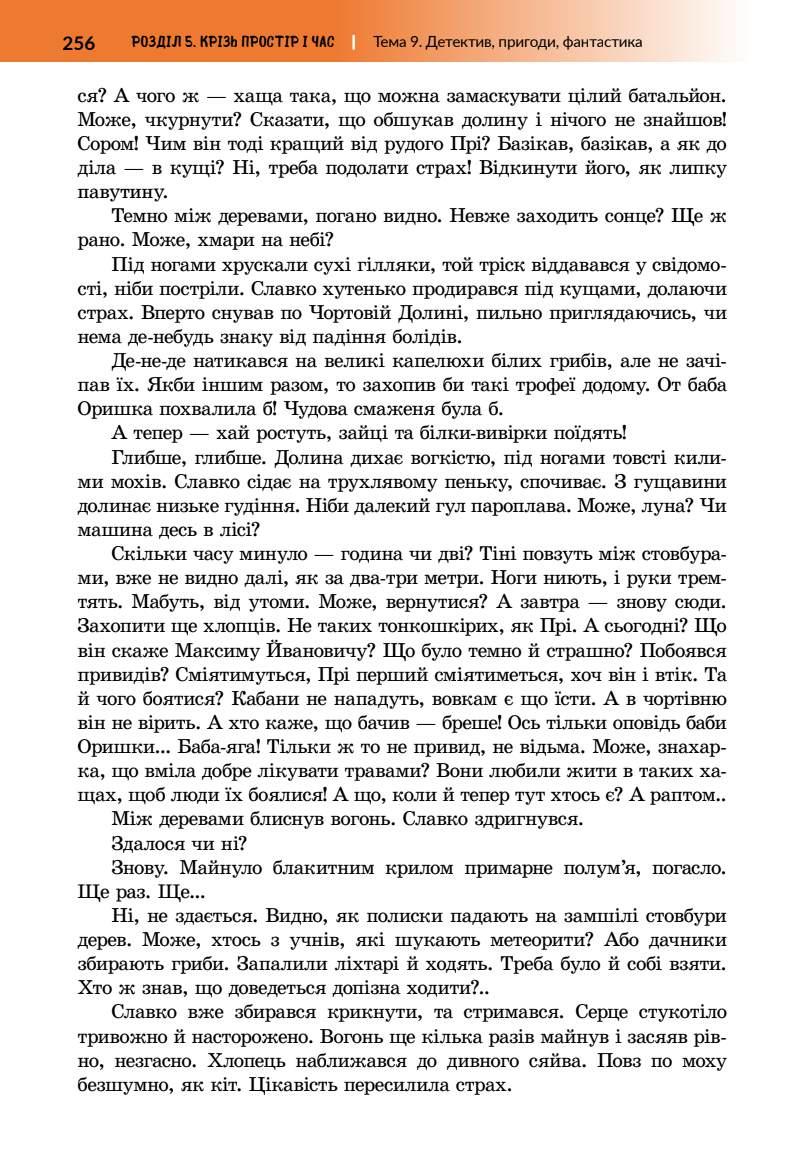 256 РОЗДІЛ 5. КРІЗЬ ПРОСТІР І ЧАС | Тема 9. Детектив, пригоди, фантастика

ся? А чого ж — хаща така, що можна замаскувати цілий батальйон. Може, чкурнути? Сказати, що обшукав долину і нічого не знайшов! Сором! Чим він тоді кращий від рудого Прі? Базікав, базікав, а як до діла — в кущі? Ні, треба подолати страх! Відкинути його, як липку павутину.

Темно між деревами, погано видно. Невже заходить сонце? Ще ж рано. Може, хмари на небі?

Під ногами хрускали сухі гілляки, той тріск віддавався у свідомості, ніби постріли. Славко хутенько продирався під кущами, долаючи страх. Вперто снував по Чортовій Долині, пильно приглядаючись, чи нема де-небудь знаку від падіння болідів.

Де-не-де натикався на великі капелюхи білих грибів, але не зачіпав їх. Якби іншим разом, то захопив би такі трофеї додому. От баба Оришка похвалила б! Чудова смаженя була б.

А тепер — хай ростуть, зайці та білки-вивірки поїдять!

Глибше, глибше. Долина дихає вогкістю, під ногами товсті килими мохів. Славко сідає на трухлявому пеньку, спочиває. З гущавини долинає низьке гудіння. Ніби далекий гул пароплава. Може, луна? Чи машина десь в лісі?

Скільки часу минуло — година чи дві? Тіні повзуть між стовбурами, вже не видно далі, як за два-три метри. Ноги ниють, і руки тремтять. Мабуть, від утоми. Може, вернутися? А завтра — знову сюди. Захопити ще хлопців. Не таких тонкошкірих, як Прі. А сьогодні? Що він скаже Максиму Йвановичу? Що було темно й страшно? Побоявся привидів? Сміятимуться, Прі перший сміятиметься, хоч він і втік. Та й чого боятися? Кабани не нападуть, вовкам є що їсти. А в чортівню він не вірить. А хто каже, що бачив — бреше! Ось тільки оповідь баби Оришки... Баба-яга! Тільки ж то не привид, не відьма. Може, знахарка, що вміла добре лікувати травами? Вони любили жити в таких хащах, щоб люди їх боялися! А що, коли й тепер тут хтось є? А раптом..

Між деревами блиснув вогонь. Славко здригнувся.

Здалося чи ні?

Знову. Майнуло блакитним крилом примарне полум'я, погасло. Ще раз. Ще...

Ні, не здається. Видно, як полиски падають на замшілі стовбури дерев. Може, хтось з учнів, які шукають метеорити? Або дачники збирають гриби. Запалили ліхтарі й ходять. Треба було й собі взяти. Хто ж знав, що доведеться допізна ходити?..

Славко вже збирався крикнути, та стримався. Серце стукотіло тривожно й насторожено. Вогонь ще кілька разів майнув і засяяв рівно, незгасно. Хлопець наближався до дивного сяйва. Повз по моху безшумно, як кіт. Цікавість пересилила страх.